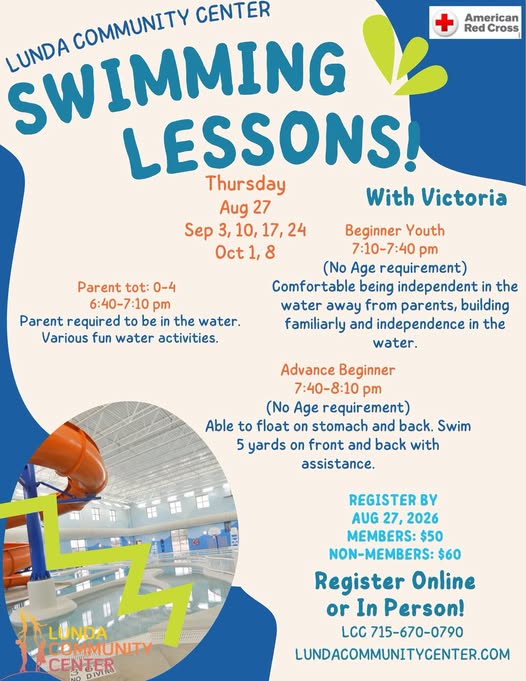 LUNDA COMMUNITY CENTER

American Red Cross

SWIMMING LESSONS!

Thursday
Aug 27
Sep 3, 10, 17, 24
Oct 1, 8

With Victoria

Parent tot: 0-4
6:40-7:10 pm
Parent required to be in the water. Various fun water activities.

Beginner Youth
7:10-7:40 pm
(No Age requirement)
Comfortable being independent in the water away from parents, building familiarly and independence in the water.

Advance Beginner
7:40-8:10 pm
(No Age requirement)
Able to float on stomach and back. Swim 5 yards on front and back with assistance.

REGISTER BY
AUG 27, 2026
MEMBERS: $50
NON-MEMBERS: $60

Register Online or In Person!

LCC 715-670-0790
LUNDACOMMUNITYCENTER.COM

LUNDA COMMUNITY CENTER

NO DIVING